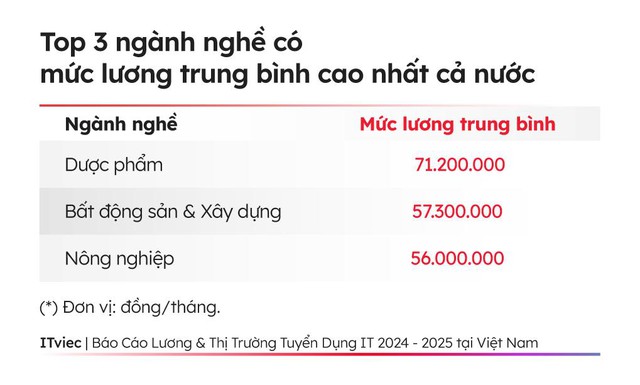 Top 3 ngành nghề có mức lương trung bình cao nhất cả nước

| Ngành nghề | Mức lương trung bình |
|---|---|
| Dược phẩm | 71.200.000 |
| Bất động sản & Xây dựng | 57.300.000 |
| Nông nghiệp | 56.000.000 |

(*) Đơn vị: đồng/tháng.

ITviec | Báo Cáo Lương & Thị Trường Tuyển Dụng IT 2024 - 2025 tại Việt Nam